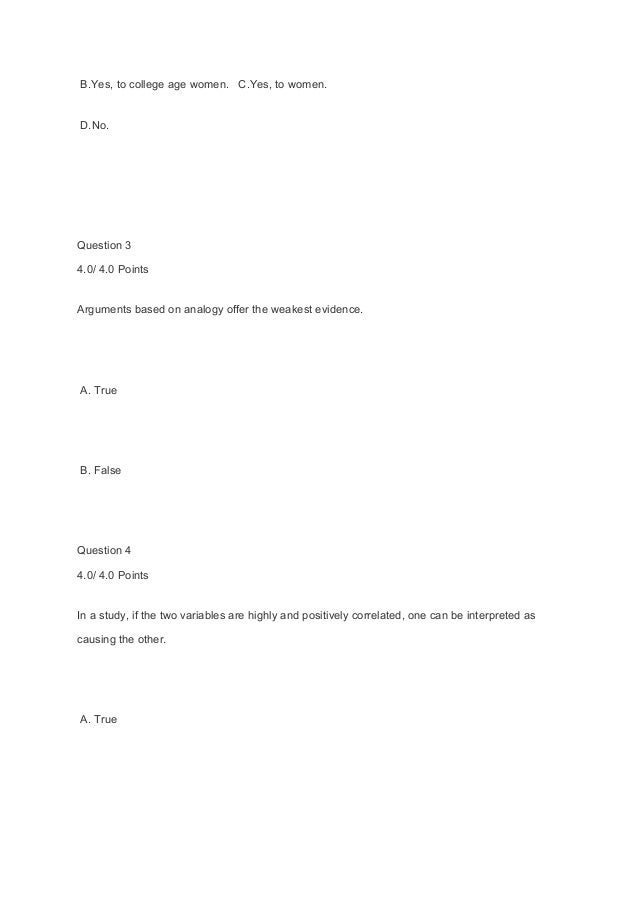 B.Yes, to college age women. C.Yes, to women.

D.No.

Question 3

4.0/ 4.0 Points

Arguments based on analogy offer the weakest evidence.

A. True

B. False

Question 4

4.0/ 4.0 Points

In a study, if the two variables are highly and positively correlated, one can be interpreted as causing the other.

A. True